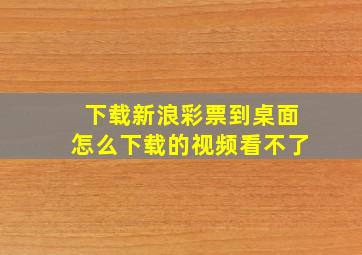 下载新浪彩票到桌面
怎么下载的视频看不了